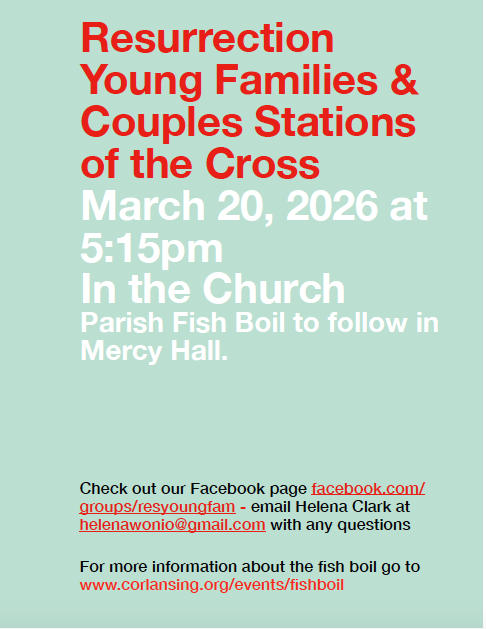 Resurrection Young Families & Couples Stations of the Cross

March 20, 2026 at 5:15pm

In the Church

Parish Fish Boil to follow in Mercy Hall.

Check out our Facebook page facebook.com/groups/resyoungfam - email Helena Clark at helenawonio@gmail.com with any questions

For more information about the fish boil go to www.corlansing.org/events/fishboil